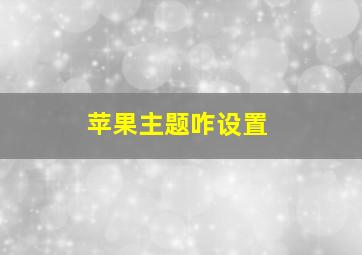 苹果主题咋设置